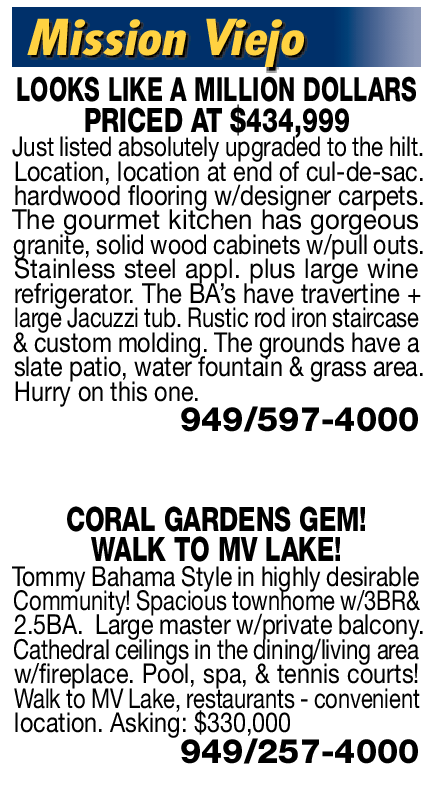 Mission Viejo

LOOKS LIKE A MILLION DOLLARS
PRICED AT $434,999

Just listed absolutely upgraded to the hilt. Location, location at end of cul-de-sac. hardwood flooring w/designer carpets. The gourmet kitchen has gorgeous granite, solid wood cabinets w/pull outs. Stainless steel appl. plus large wine refrigerator. The BA's have travertine + large Jacuzzi tub. Rustic rod iron staircase & custom molding. The grounds have a slate patio, water fountain & grass area. Hurry on this one.

949/597-4000

CORAL GARDENS GEM!
WALK TO MV LAKE!

Tommy Bahama Style in highly desirable Community! Spacious townhome w/3BR& 2.5BA. Large master w/private balcony. Cathedral ceilings in the dining/living area w/fireplace. Pool, spa, & tennis courts! Walk to MV Lake, restaurants - convenient location. Asking: $330,000

949/257-4000